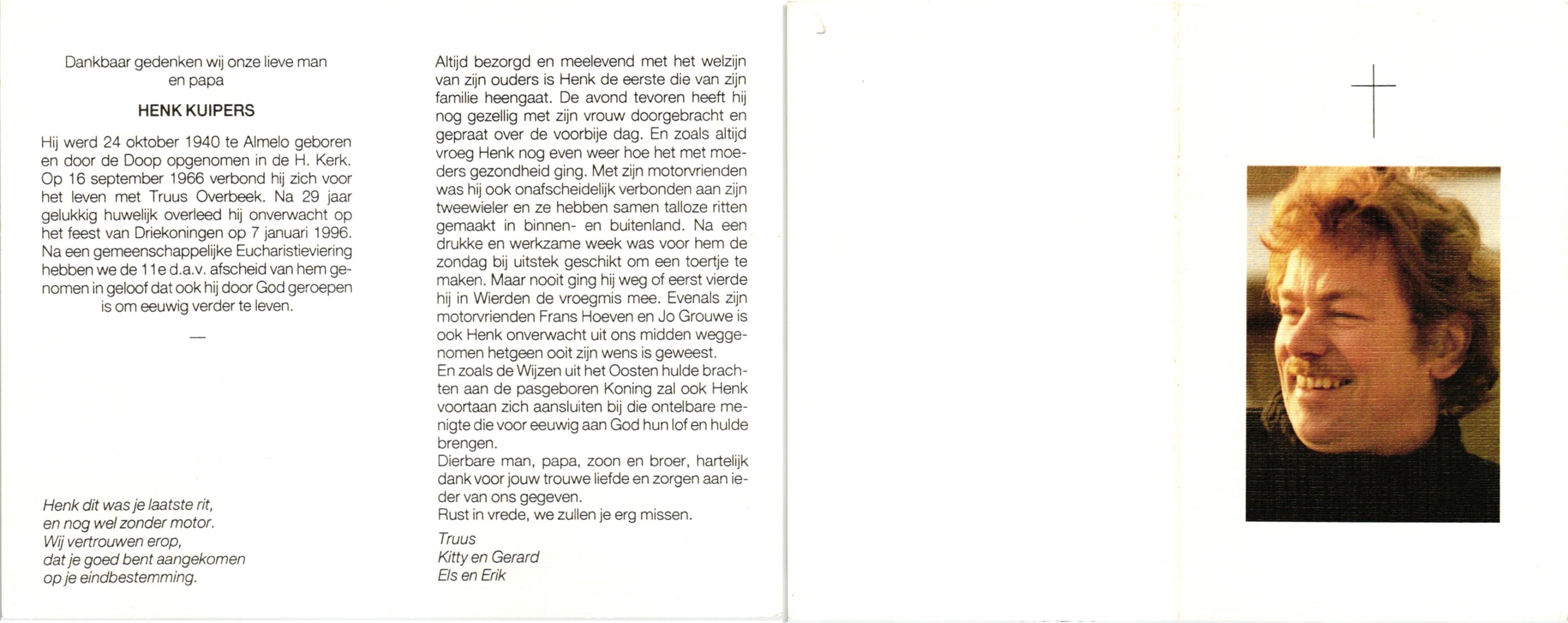 Dankbaar gedenken wij onze lieve man en papa

HENK KUIPERS

Hij werd 24 oktober 1940 te Almelo geboren en door de Doop opgenomen in de H. Kerk. Op 16 september 1966 verbond hij zich voor het leven met Truus Overbeek. Na 29 jaar gelukkig huwelijk overleed hij onverwacht op het feest van Driekoningen op 7 januari 1996. Na een gemeenschappelijke Eucharistieviering hebben we de 11e d.a.v. afscheid van hem genomen in geloof dat ook hij door God geroepen is om eeuwig verder te leven.

—

Henk dit was je laatste rit,
en nog wel zonder motor.
Wij vertrouwen erop,
dat je goed bent aangekomen
op je eindbestemming.

Altijd bezorgd en meelevend met het welzijn van zijn ouders is Henk de eerste die van zijn familie heengaat. De avond tevoren heeft hij nog gezellig met zijn vrouw doorgebracht en gepraat over de voorbije dag. En zoals altijd vroeg Henk nog even weer hoe het met moeders gezondheid ging. Met zijn motorvrienden was hij ook onafscheidelijk verbonden aan zijn tweewieler en ze hebben samen talloze ritten gemaakt in binnen- en buitenland. Na een drukke en werkzame week was voor hem de zondag bij uitstek geschikt om een toertje te maken. Maar nooit ging hij weg of eerst vierde hij in Wierden de vroegmis mee. Evenals zijn motorvrienden Frans Hoeven en Jo Grouwe is ook Henk onverwacht uit ons midden weggenomen hetgeen ooit zijn wens is geweest.
En zoals de Wijzen uit het Oosten hulde brachten aan de pasgeboren Koning zal ook Henk voortaan zich aansluiten bij die ontelbare menigte die voor eeuwig aan God hun lof en hulde brengen.
Dierbare man, papa, zoon en broer, hartelijk dank voor jouw trouwe liefde en zorgen aan ieder van ons gegeven.
Rust in vrede, we zullen je erg missen.

Truus
Kitty en Gerard
Els en Erik